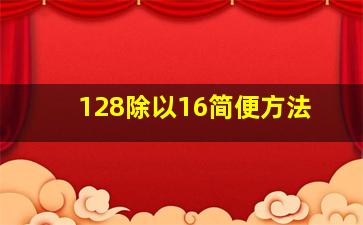 128除以16简便方法